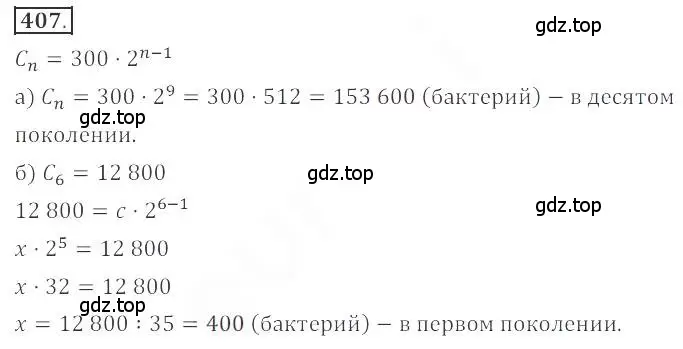 407.

gdz.top

$C_n = 300 \cdot 2^{n-1}$

а) $C_n = 300 \cdot 2^9 = 300 \cdot 512 = 153\,600$ (бактерий) – в десятом поколении.

gdz.top

б) $C_6 = 12\,800$

gdz.top

$12\,800 = c \cdot 2^{6-1}$

gdz.top

$x \cdot 2^5 = 12\,800$

$x \cdot 32 = 12\,800$

gdz.top

$x = 12\,800 : 35 = 400$ (бактерий) – в первом поколении.